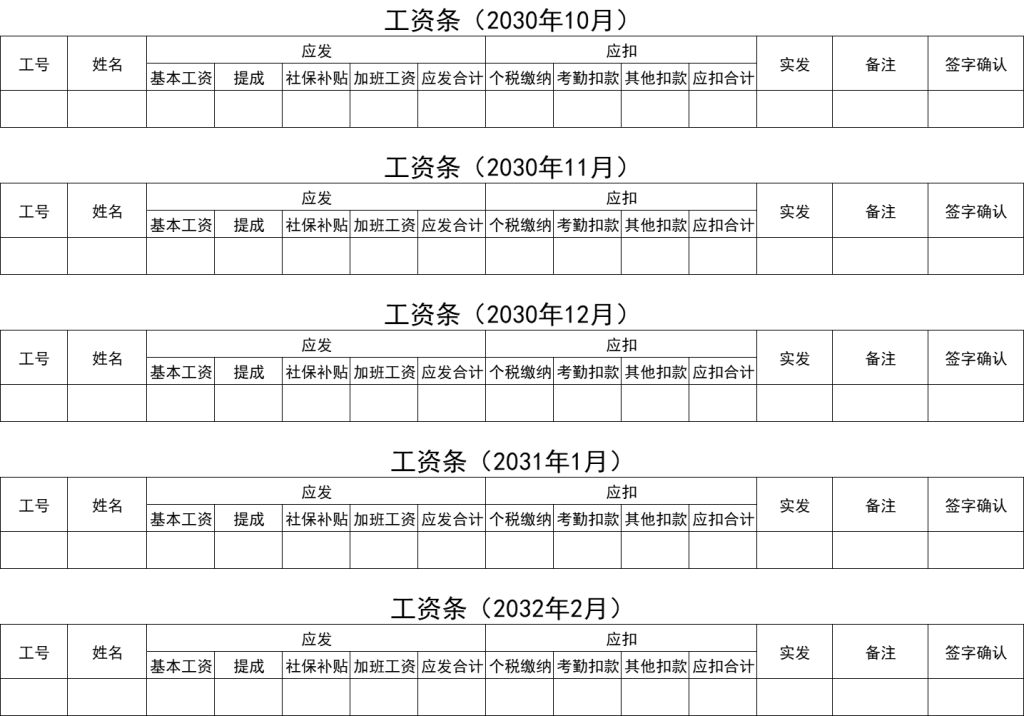 工资条（2030年10月）

| 工号 | 姓名 | 应发 |  |  |  |  | 应扣 |  |  |  | 实发 | 备注 | 签字确认 |
|---|---|---|---|---|---|---|---|---|---|---|---|---|---|
|  |  | 基本工资 | 提成 | 社保补贴 | 加班工资 | 应发合计 | 个税缴纳 | 考勤扣款 | 其他扣款 | 应扣合计 |  |  |  |
|  |  |  |  |  |  |  |  |  |  |  |  |  |  |

工资条（2030年11月）

| 工号 | 姓名 | 应发 |  |  |  |  | 应扣 |  |  |  | 实发 | 备注 | 签字确认 |
|---|---|---|---|---|---|---|---|---|---|---|---|---|---|
|  |  | 基本工资 | 提成 | 社保补贴 | 加班工资 | 应发合计 | 个税缴纳 | 考勤扣款 | 其他扣款 | 应扣合计 |  |  |  |
|  |  |  |  |  |  |  |  |  |  |  |  |  |  |

工资条（2030年12月）

| 工号 | 姓名 | 应发 |  |  |  |  | 应扣 |  |  |  | 实发 | 备注 | 签字确认 |
|---|---|---|---|---|---|---|---|---|---|---|---|---|---|
|  |  | 基本工资 | 提成 | 社保补贴 | 加班工资 | 应发合计 | 个税缴纳 | 考勤扣款 | 其他扣款 | 应扣合计 |  |  |  |
|  |  |  |  |  |  |  |  |  |  |  |  |  |  |

工资条（2031年1月）

| 工号 | 姓名 | 应发 |  |  |  |  | 应扣 |  |  |  | 实发 | 备注 | 签字确认 |
|---|---|---|---|---|---|---|---|---|---|---|---|---|---|
|  |  | 基本工资 | 提成 | 社保补贴 | 加班工资 | 应发合计 | 个税缴纳 | 考勤扣款 | 其他扣款 | 应扣合计 |  |  |  |
|  |  |  |  |  |  |  |  |  |  |  |  |  |  |

工资条（2032年2月）

| 工号 | 姓名 | 应发 |  |  |  |  | 应扣 |  |  |  | 实发 | 备注 | 签字确认 |
|---|---|---|---|---|---|---|---|---|---|---|---|---|---|
|  |  | 基本工资 | 提成 | 社保补贴 | 加班工资 | 应发合计 | 个税缴纳 | 考勤扣款 | 其他扣款 | 应扣合计 |  |  |  |
|  |  |  |  |  |  |  |  |  |  |  |  |  |  |